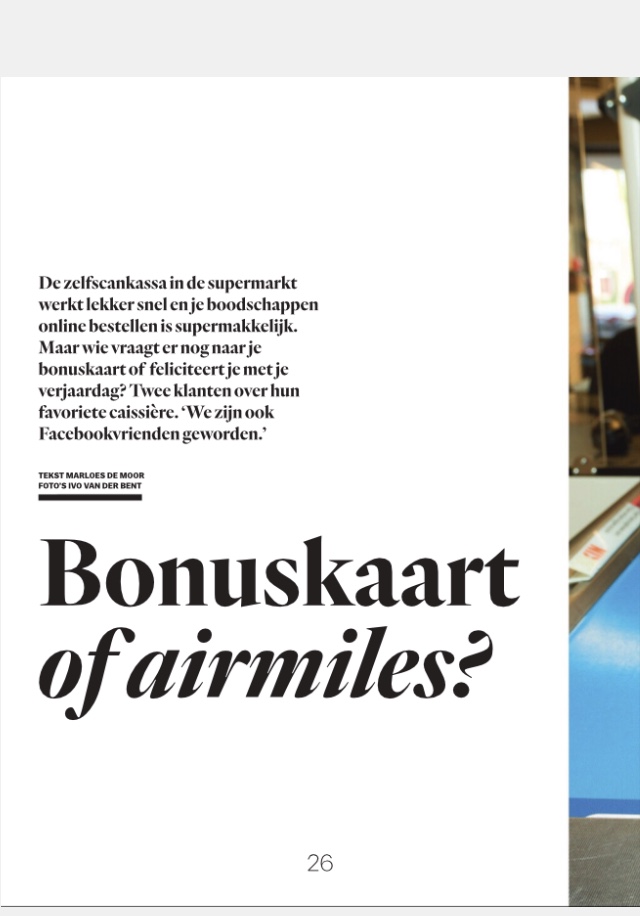 De zelfscankassa in de supermarkt werkt lekker snel en je boodschappen online bestellen is supermakkelijk. Maar wie vraagt er nog naar je bonuskaart of feliciteert je met je verjaardag? Twee klanten over hun favoriete caissière. 'We zijn ook Facebookvrienden geworden.'

TEKST MARLOES DE MOOR
FOTO'S IVO VAN DER BENT

Bonuskaart of airmiles?

26